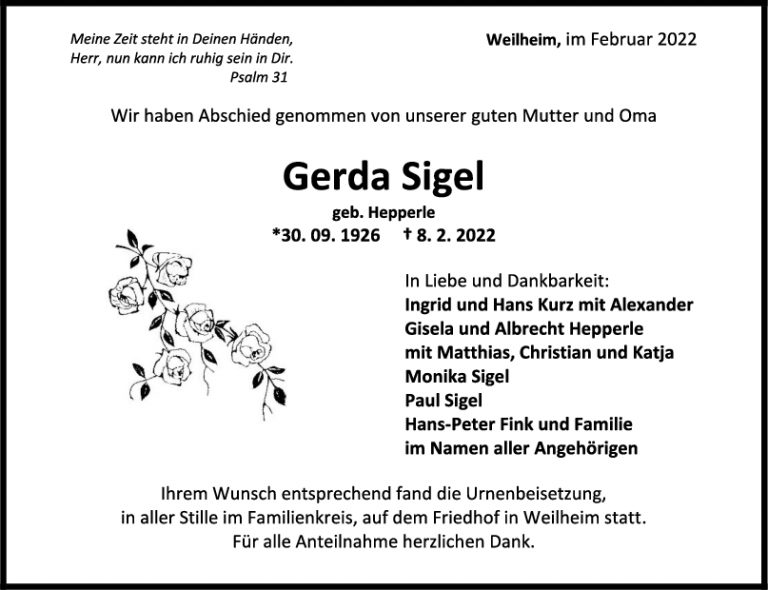 Meine Zeit steht in Deinen Händen,
Herr, nun kann ich ruhig sein in Dir.
Psalm 31

Weilheim, im Februar 2022

Wir haben Abschied genommen von unserer guten Mutter und Oma

Gerda Sigel

geb. Hepperle

*30. 09. 1926 † 8. 2. 2022

In Liebe und Dankbarkeit:
Ingrid und Hans Kurz mit Alexander
Gisela und Albrecht Hepperle
mit Matthias, Christian und Katja
Monika Sigel
Paul Sigel
Hans-Peter Fink und Familie
im Namen aller Angehörigen

Ihrem Wunsch entsprechend fand die Urnenbeisetzung, in aller Stille im Familienkreis, auf dem Friedhof in Weilheim statt. Für alle Anteilnahme herzlichen Dank.